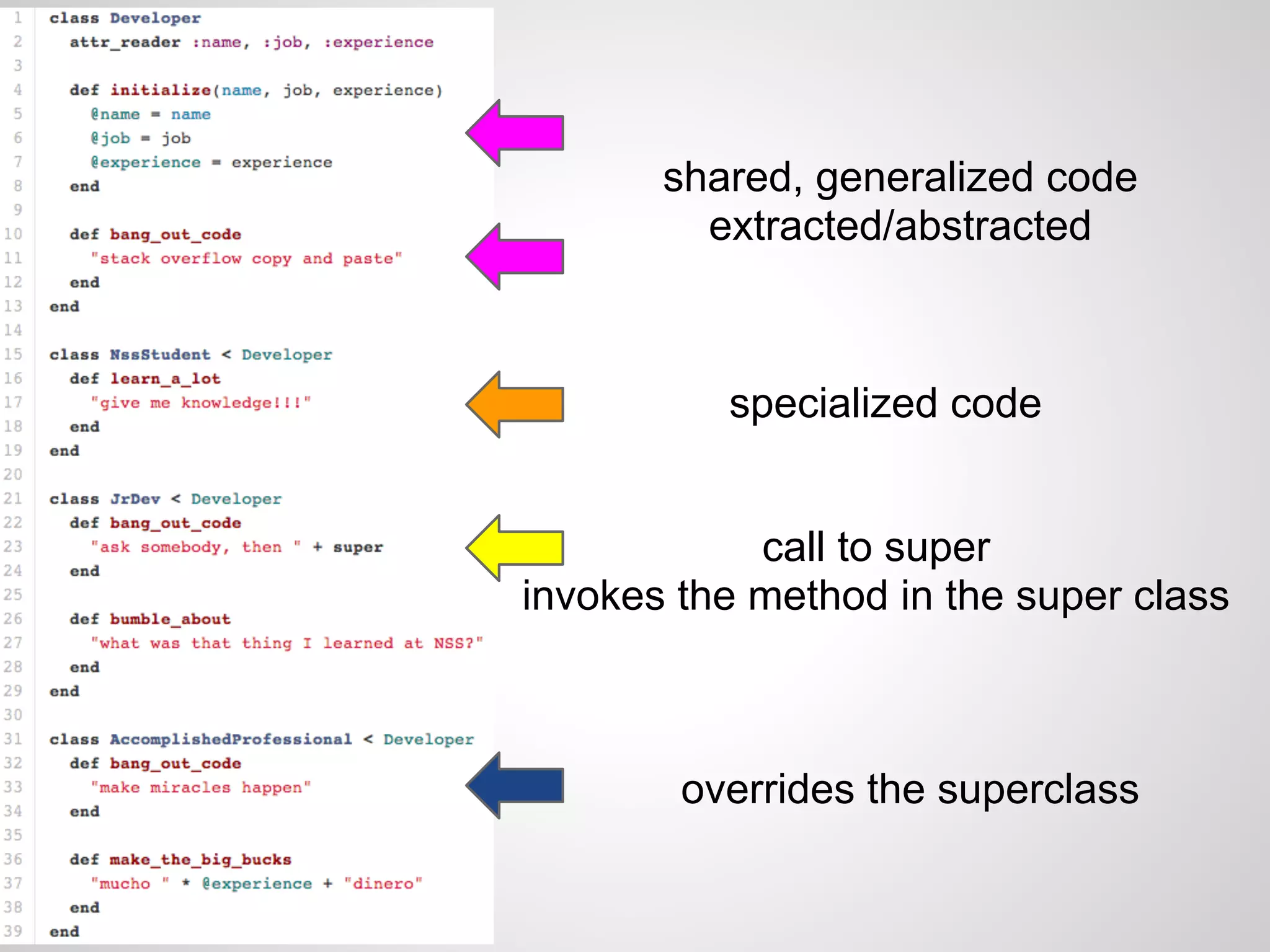 1 class Developer
2 attr_reader :name, :job, :experience
3
4 def initialize(name, job, experience)
5 @name = name
6 @job = job
7 @experience = experience
8 end
9
10 def bang_out_code
11 "stack overflow copy and paste"
12 end
13 end
14
15 class NssStudent < Developer
16 def learn_a_lot
17 "give me knowledge!!!"
18 end
19 end
20
21 class JrDev < Developer
22 def bang_out_code
23 "ask somebody, then " + super
24 end
25
26 def bumble_about
27 "what was that thing I learned at NSS?"
28 end
29 end
30
31 class AccomplishedProfessional < Developer
32 def bang_out_code
33 "make miracles happen"
34 end
35
36 def make_the_big_bucks
37 "mucho " * @experience + "dinero"
38 end
39 end

shared, generalized code extracted/abstracted

specialized code

call to super
invokes the method in the super class

overrides the superclass